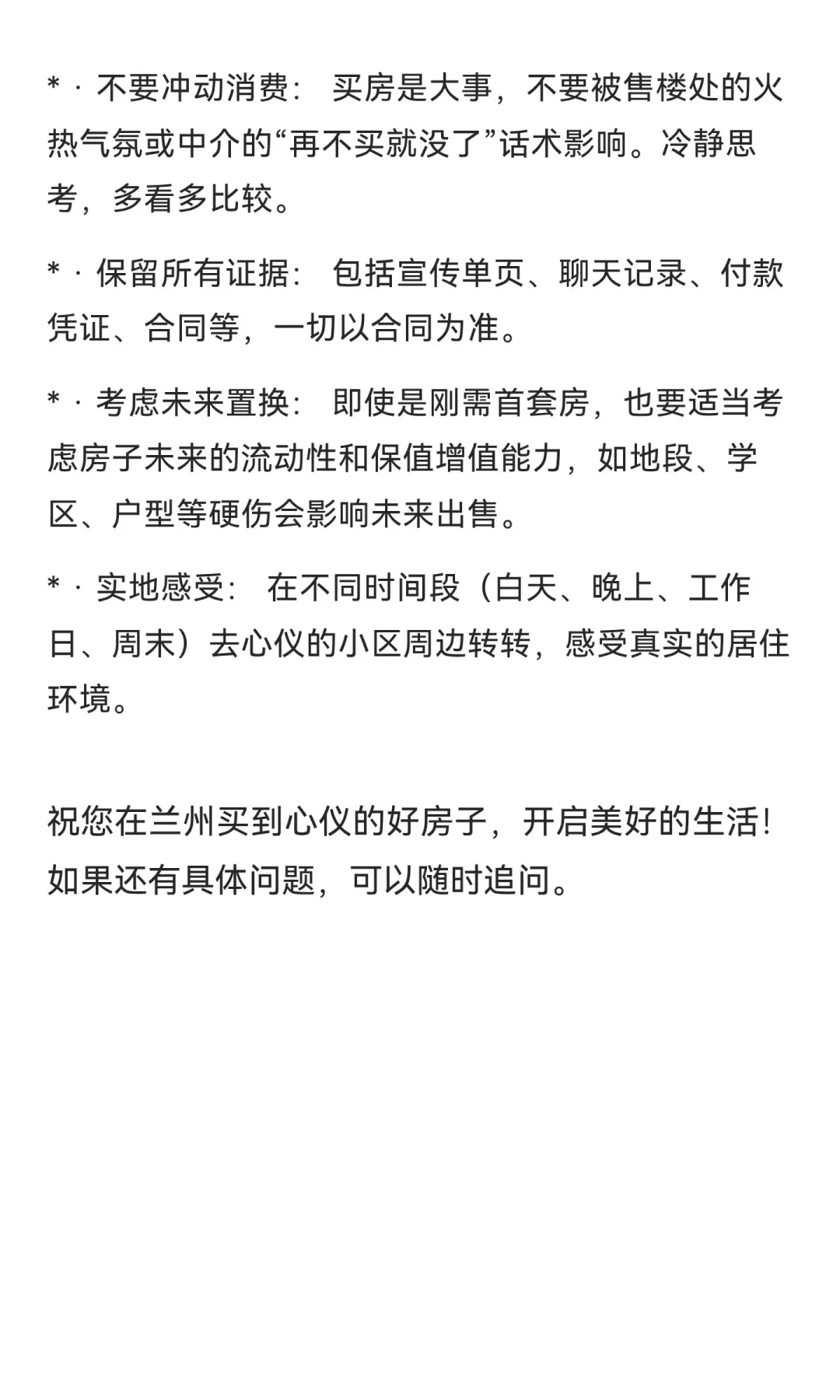 * · 不要冲动消费： 买房是大事，不要被售楼处的火热气氛或中介的“再不买就没了”话术影响。冷静思考，多看多比较。

* · 保留所有证据： 包括宣传单页、聊天记录、付款凭证、合同等，一切以合同为准。

* · 考虑未来置换： 即使是刚需首套房，也要适当考虑房子未来的流动性和保值增值能力，如地段、学区、户型等硬伤会影响未来出售。

* · 实地感受： 在不同时间段（白天、晚上、工作日、周末）去心仪的小区周边转转，感受真实的居住环境。

祝您在兰州买到心仪的好房子，开启美好的生活！如果还有具体问题，可以随时追问。